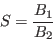 $S = \frac{B_1}{B_2}$